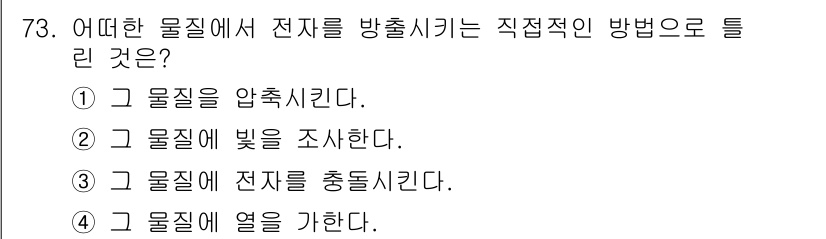 73. 어떠한 물질에서 전자를 방출시키는 직접적인 방법으로 틀린 것은?

① 그 물질을 압축시킨다.

② 그 물질에 빛을 조사한다.

③ 그 물질에 전자를 충돌시킨다.

④ 그 물질에 열을 가한다.